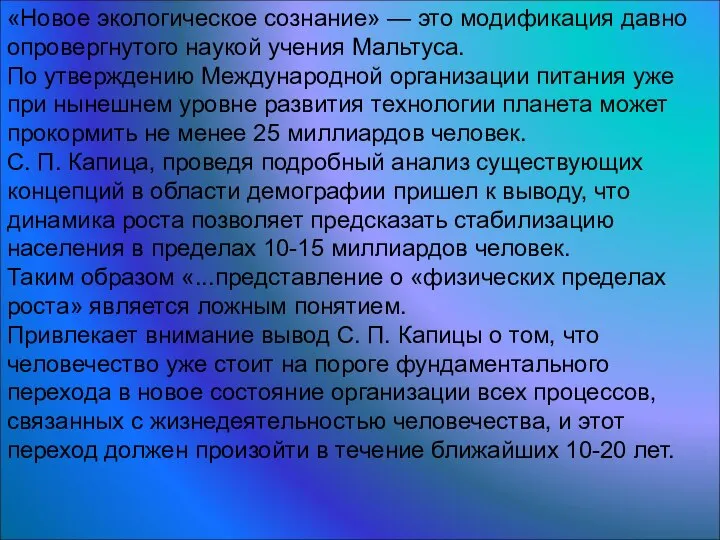 «Новое экологическое сознание» — это модификация давно опровергнутого наукой учения Мальтуса.
По утверждению Международной организации питания уже при нынешнем уровне развития технологии планета может прокормить не менее 25 миллиардов человек.
С. П. Капица, проведя подробный анализ существующих концепций в области демографии пришел к выводу, что динамика роста позволяет предсказать стабилизацию населения в пределах 10-15 миллиардов человек.
Таким образом «...представление о «физических пределах роста» является ложным понятием.
Привлекает внимание вывод С. П. Капицы о том, что человечество уже стоит на пороге фундаментального перехода в новое состояние организации всех процессов, связанных с жизнедеятельностью человечества, и этот переход должен произойти в течение ближайших 10-20 лет.